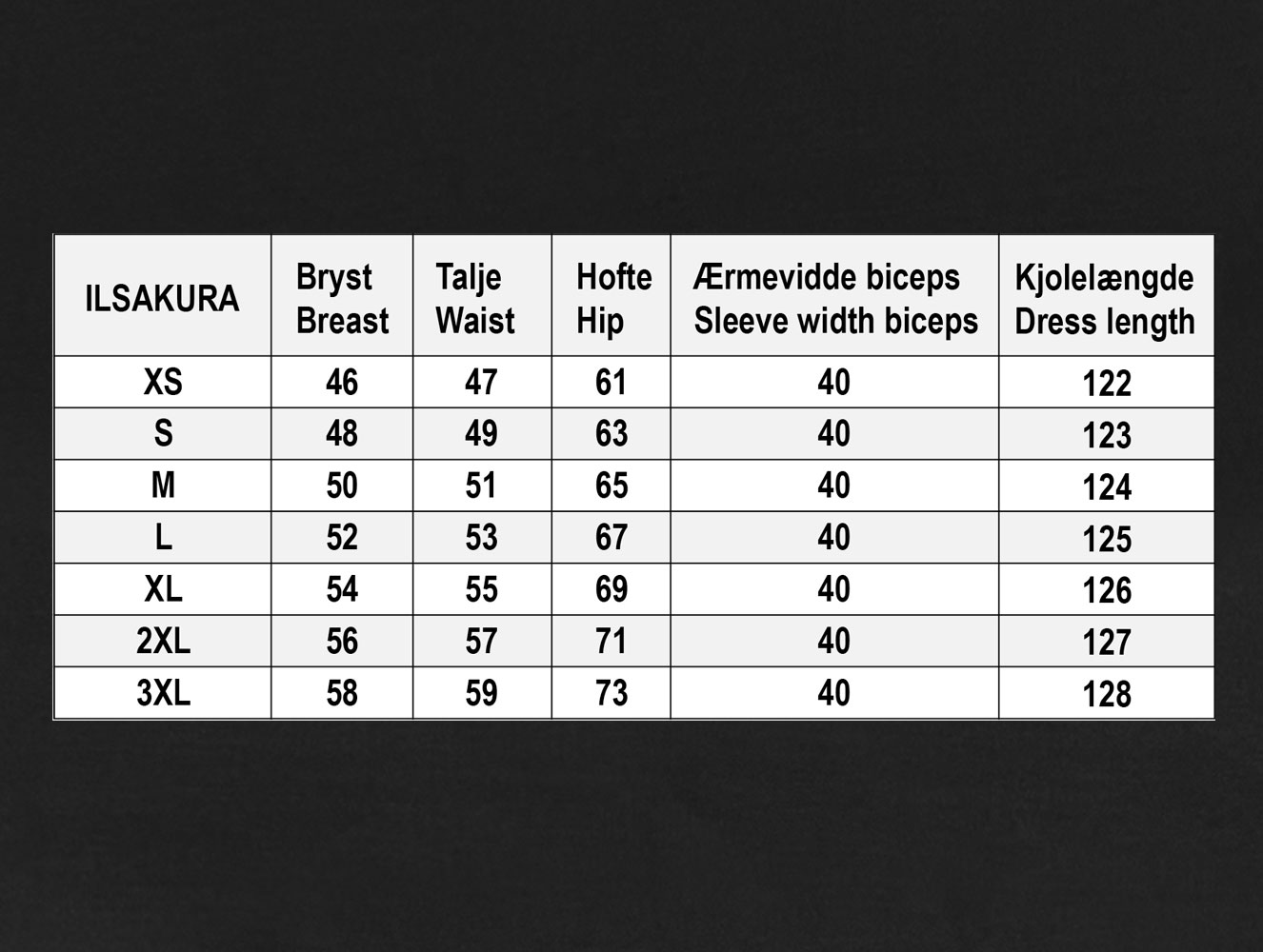 | ILSAKURA | Bryst Breast | Talje Waist | Hofte Hip | Ærmevidde biceps Sleeve width biceps | Kjolelængde Dress length |
|---|---|---|---|---|---|
| XS | 46 | 47 | 61 | 40 | 122 |
| S | 48 | 49 | 63 | 40 | 123 |
| M | 50 | 51 | 65 | 40 | 124 |
| L | 52 | 53 | 67 | 40 | 125 |
| XL | 54 | 55 | 69 | 40 | 126 |
| 2XL | 56 | 57 | 71 | 40 | 127 |
| 3XL | 58 | 59 | 73 | 40 | 128 |